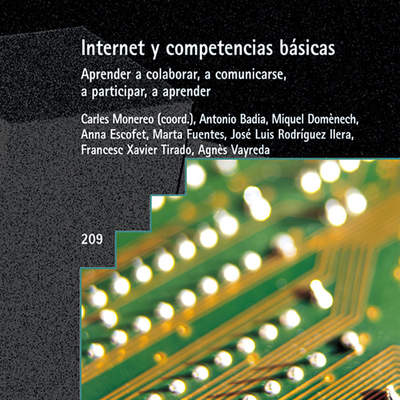 Internet y competencias básicas

Aprender a colaborar, a comunicarse, a participar, a aprender

Carles Monereo (coord.), Antonio Badia, Miquel Domènech, Anna Escofet, Marta Fuentes, José Luis Rodríguez Ilera, Francesc Xavier Tirado, Agnès Vayreda

209